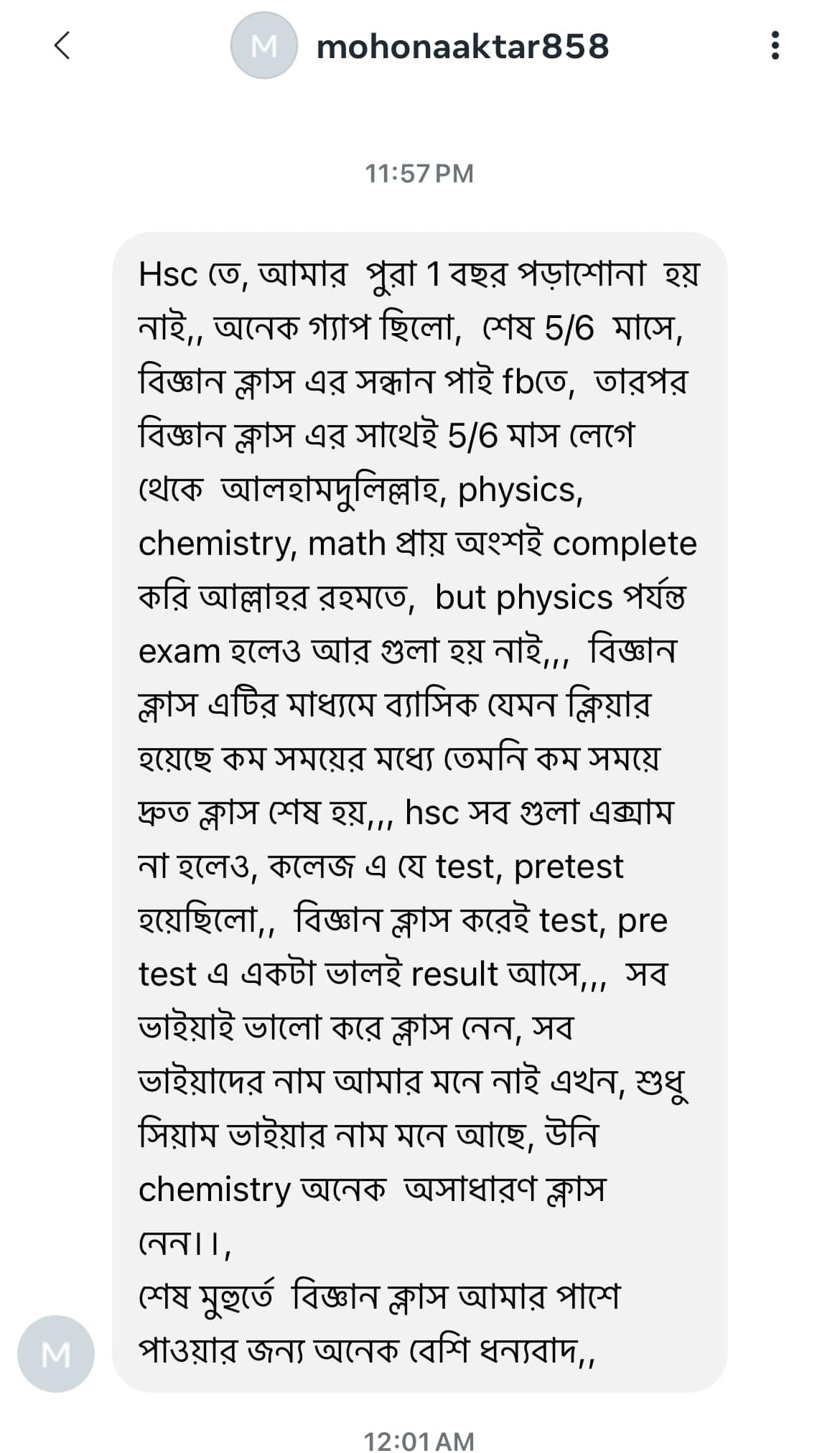 M mohonaaktar858

11:57 PM

Hsc তে, আমার পুরা 1 বছর পড়াশোনা হয় নাই,, অনেক গ্যাপ ছিলো, শেষ 5/6 মাসে, বিজ্ঞান ক্লাস এর সন্ধান পাই fbতে, তারপর বিজ্ঞান ক্লাস এর সাথেই 5/6 মাস লেগে থেকে আলহামদুলিল্লাহ, physics, chemistry, math প্রায় অংশই complete করি আল্লাহর রহমতে, but physics পর্যন্ত exam হলেও আর গুলা হয় নাই,,, বিজ্ঞান ক্লাস এটির মাধ্যমে ব্যাসিক যেমন ক্লিয়ার হয়েছে কম সময়ের মধ্যে তেমনি কম সময়ে দ্রুত ক্লাস শেষ হয়,,, hsc সব গুলা এক্সাম না হলেও, কলেজ এ যে test, pretest হয়েছিলো,, বিজ্ঞান ক্লাস করেই test, pre test এ একটা ভালই result আসে,,, সব ভাইয়াই ভালো করে ক্লাস নেন, সব ভাইয়াদের নাম আমার মনে নাই এখন, শুধু সিয়াম ভাইয়ার নাম মনে আছে, উনি chemistry অনেক অসাধারণ ক্লাস নেন।।,
শেষ মুহুর্তে বিজ্ঞান ক্লাস আমার পাশে পাওয়ার জন্য অনেক বেশি ধন্যবাদ,,

M

12:01 AM